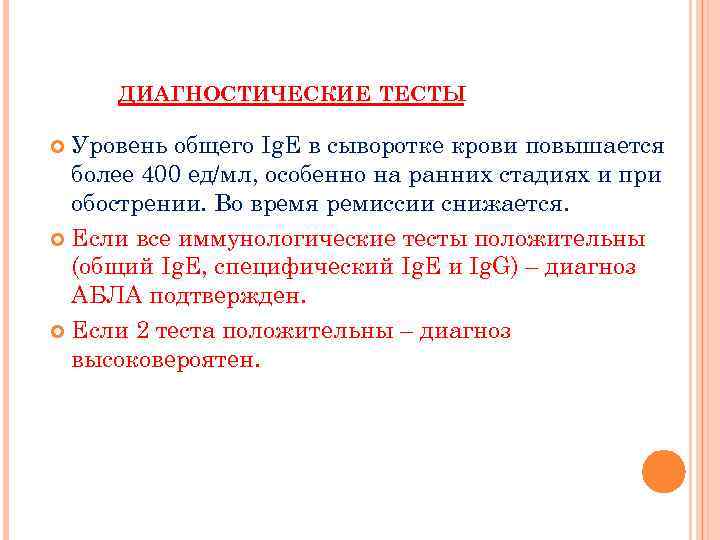 ДИАГНОСТИЧЕСКИЕ ТЕСТЫ

Уровень общего IgE в сыворотке крови повышается более 400 ед/мл, особенно на ранних стадиях и при обострении. Во время ремиссии снижается.

Если все иммунологические тесты положительны (общий IgE, специфический IgE и IgG) – диагноз АБЛА подтвержден.

Если 2 теста положительны – диагноз высоковероятен.